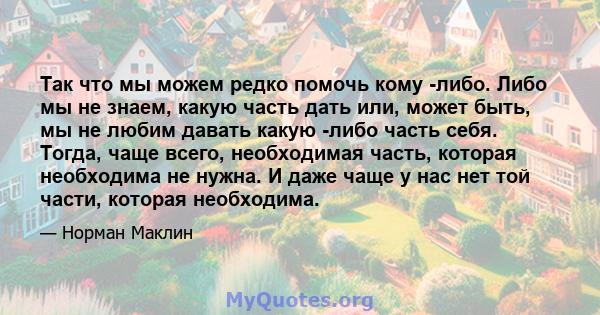 Так что мы можем редко помочь кому -либо. Либо мы не знаем, какую часть дать или, может быть, мы не любим давать какую -либо часть себя. Тогда, чаще всего, необходимая часть, которая необходима не нужна. И даже чаще у нас нет той части, которая необходима.

— Норман Маклин

MyQuotes.org